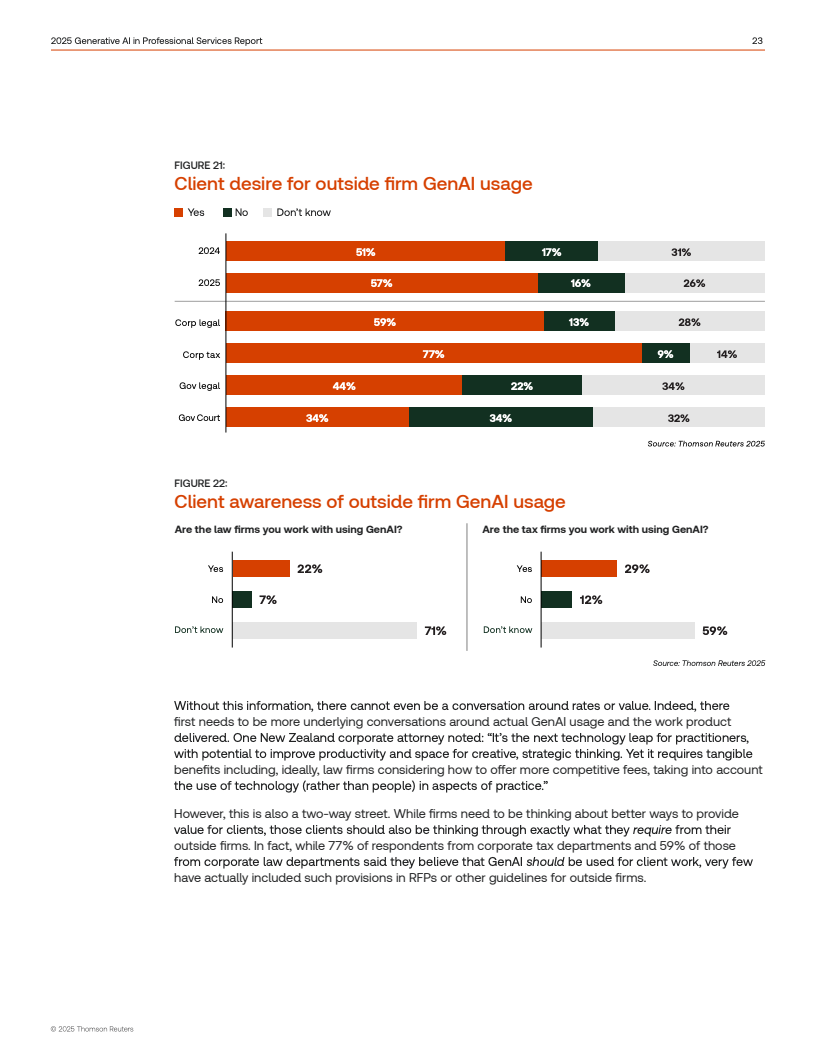 2025 Generative AI in Professional Services Report

23

FIGURE 21:
Client desire for outside firm GenAI usage

Yes No Don't know

| | Yes | No | Don't know |
|---|---|---|---|
| 2024 | 51% | 17% | 31% |
| 2025 | 57% | 16% | 26% |
| Corp legal | 59% | 13% | 28% |
| Corp tax | 77% | 9% | 14% |
| Gov legal | 44% | 22% | 34% |
| Gov Court | 34% | 34% | 32% |

Source: Thomson Reuters 2025

FIGURE 22:
Client awareness of outside firm GenAI usage

Are the law firms you work with using GenAI?

| | |
|---|---|
| Yes | 22% |
| No | 7% |
| Don't know | 71% |

Are the tax firms you work with using GenAI?

| | |
|---|---|
| Yes | 29% |
| No | 12% |
| Don't know | 59% |

Source: Thomson Reuters 2025

Without this information, there cannot even be a conversation around rates or value. Indeed, there first needs to be more underlying conversations around actual GenAI usage and the work product delivered. One New Zealand corporate attorney noted: "It's the next technology leap for practitioners, with potential to improve productivity and space for creative, strategic thinking. Yet it requires tangible benefits including, ideally, law firms considering how to offer more competitive fees, taking into account the use of technology (rather than people) in aspects of practice."

However, this is also a two-way street. While firms need to be thinking about better ways to provide value for clients, those clients should also be thinking through exactly what they require from their outside firms. In fact, while 77% of respondents from corporate tax departments and 59% of those from corporate law departments said they believe that GenAI should be used for client work, very few have actually included such provisions in RFPs or other guidelines for outside firms.

© 2025 Thomson Reuters